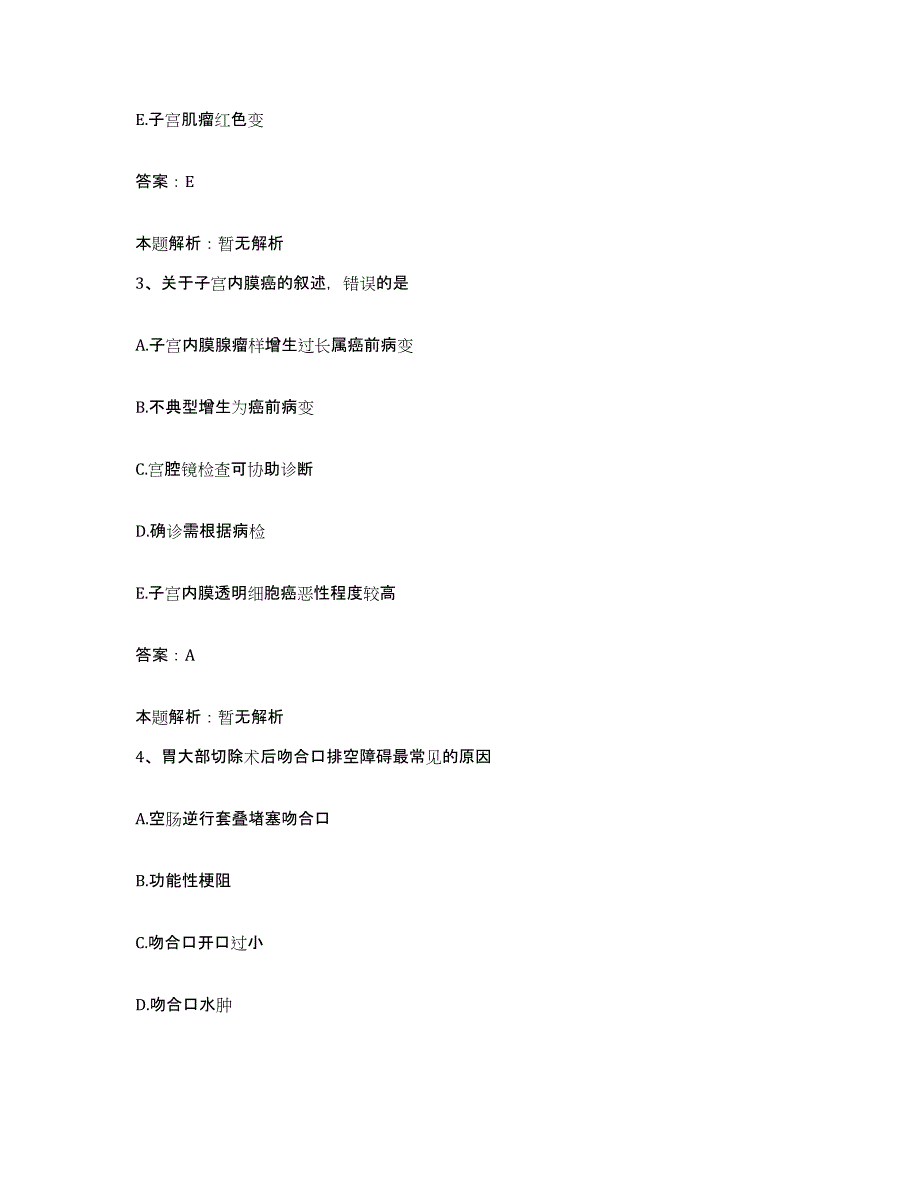 E.子宫肌瘤红色变

答案：E

本题解析：暂无解析

3、关于子宫内膜癌的叙述，错误的是

A.子宫内膜腺瘤样增生过长属癌前病变

B.不典型增生为癌前病变

C.宫腔镜检查可协助诊断

D.确诊需根据病检

E.子宫内膜透明细胞癌恶性程度较高

答案：A

本题解析：暂无解析

4、胃大部切除术后吻合口排空障碍最常见的原因

A.空肠逆行套叠堵塞吻合口

B.功能性梗阻

C.吻合口开口过小

D.吻合口水肿